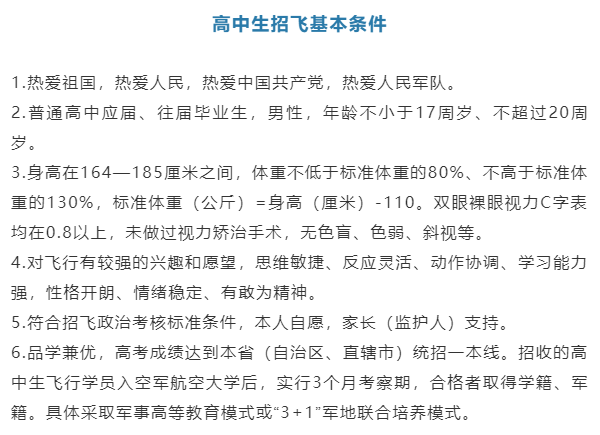 高中生招飞基本条件

1.热爱祖国，热爱人民，热爱中国共产党，热爱人民军队。

2.普通高中应届、往届毕业生，男性，年龄不小于17周岁、不超过20周岁。

3.身高在164—185厘米之间，体重不低于标准体重的80%、不高于标准体重的130%，标准体重（公斤）=身高（厘米）-110。双眼裸眼视力C字表均在0.8以上，未做过视力矫治手术，无色盲、色弱、斜视等。

4.对飞行有较强的兴趣和愿望，思维敏捷、反应灵活、动作协调、学习能力强，性格开朗、情绪稳定、有敢为精神。

5.符合招飞政治考核标准条件，本人自愿，家长（监护人）支持。

6.品学兼优，高考成绩达到本省（自治区、直辖市）统招一本线。招收的高中生飞行学员入空军航空大学后，实行3个月考察期，合格者取得学籍、军籍。具体采取军事高等教育模式或“3+1”军地联合培养模式。